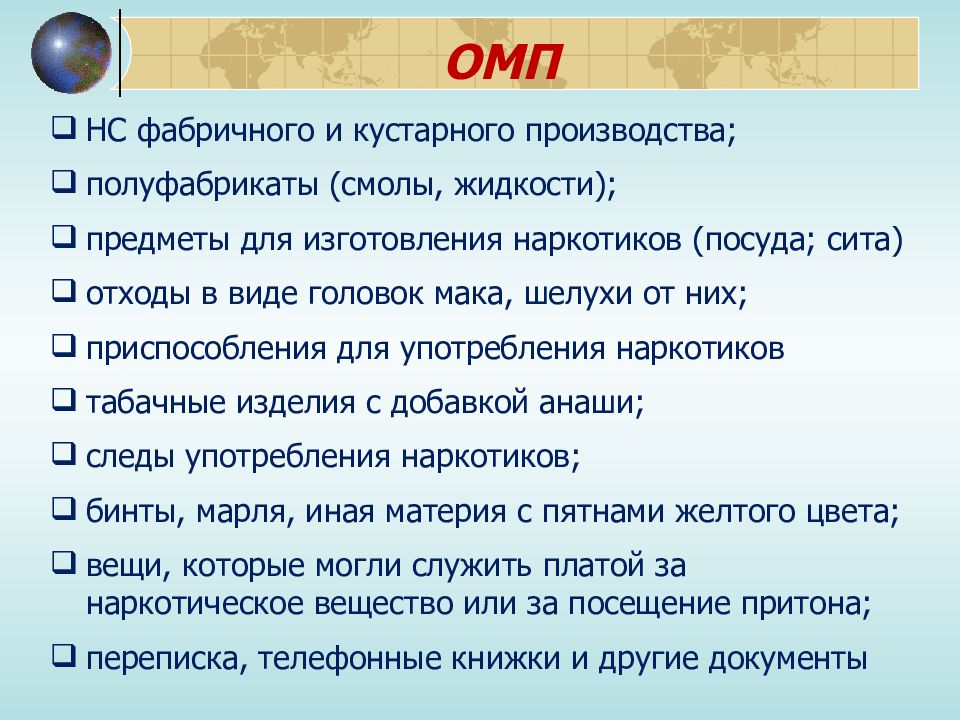 ОМП

❑ НС фабричного и кустарного производства;

❑ полуфабрикаты (смолы, жидкости);

❑ предметы для изготовления наркотиков (посуда; сита)

❑ отходы в виде головок мака, шелухи от них;

❑ приспособления для употребления наркотиков

❑ табачные изделия с добавкой анаши;

❑ следы употребления наркотиков;

❑ бинты, марля, иная материя с пятнами желтого цвета;

❑ вещи, которые могли служить платой за наркотическое вещество или за посещение притона;

❑ переписка, телефонные книжки и другие документы